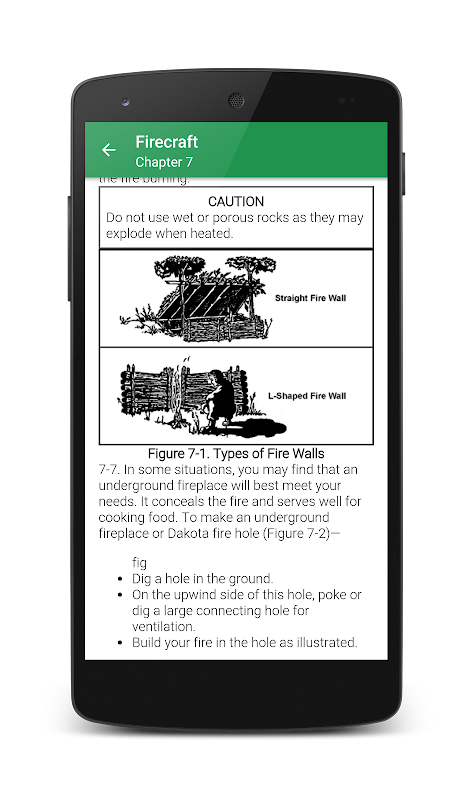 Firecraft
Chapter 7

the fire burning.

CAUTION
Do not use wet or porous rocks as they may explode when heated.

Straight Fire Wall

L-Shaped Fire Wall

Figure 7-1. Types of Fire Walls

7-7. In some situations, you may find that an underground fireplace will best meet your needs. It conceals the fire and serves well for cooking food. To make an underground fireplace or Dakota fire hole (Figure 7-2)—

fig

- Dig a hole in the ground.
- On the upwind side of this hole, poke or dig a large connecting hole for ventilation.
- Build your fire in the hole as illustrated.